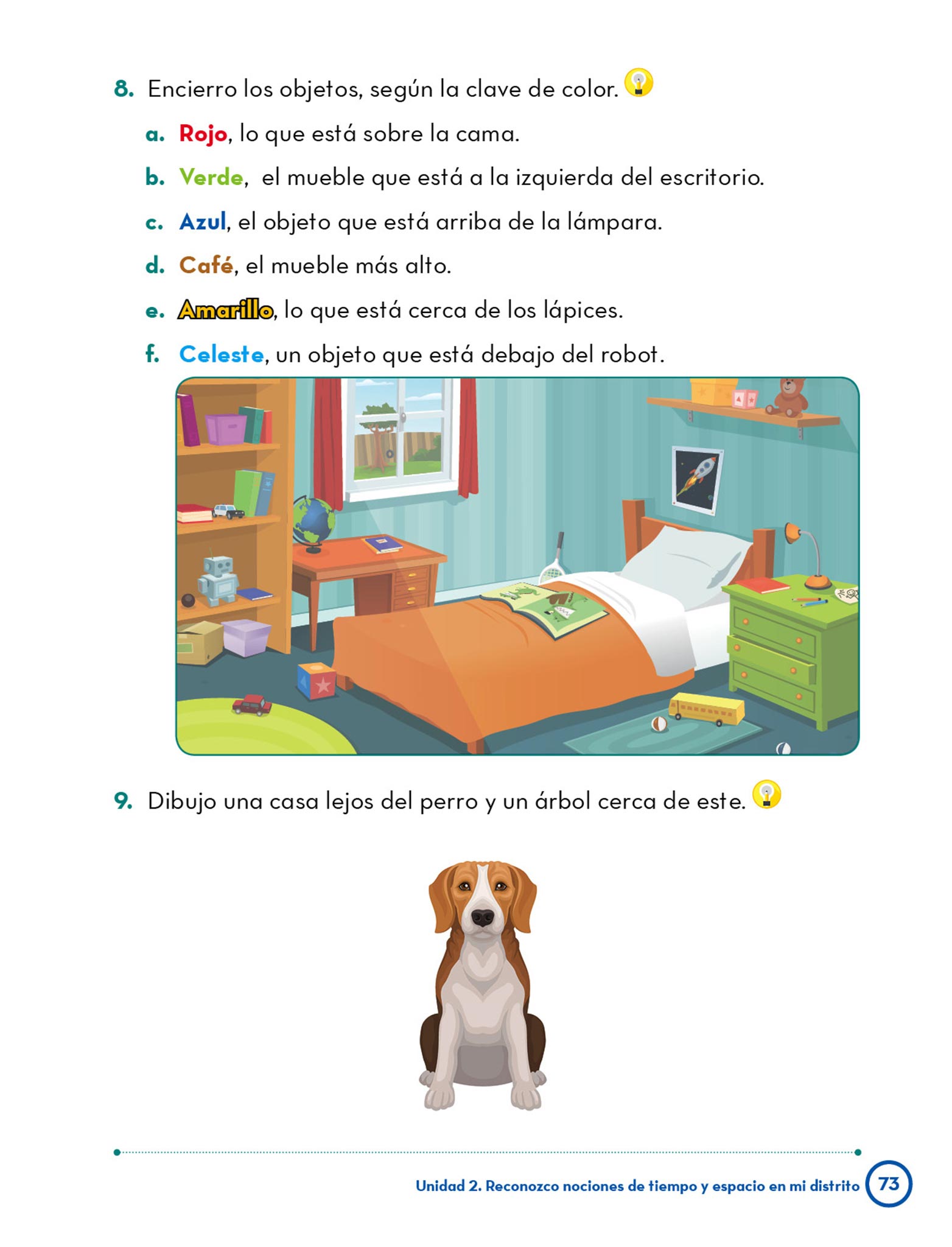 8. Encierro los objetos, según la clave de color.

a. Rojo, lo que está sobre la cama.

b. Verde, el mueble que está a la izquierda del escritorio.

c. Azul, el objeto que está arriba de la lámpara.

d. Café, el mueble más alto.

e. Amarillo, lo que está cerca de los lápices.

f. Celeste, un objeto que está debajo del robot.

9. Dibujo una casa lejos del perro y un árbol cerca de este.

Unidad 2. Reconozco nociones de tiempo y espacio en mi distrito 73